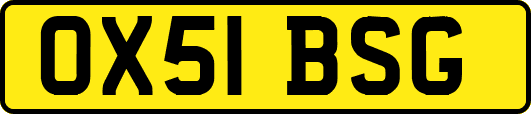 OX51 BSG